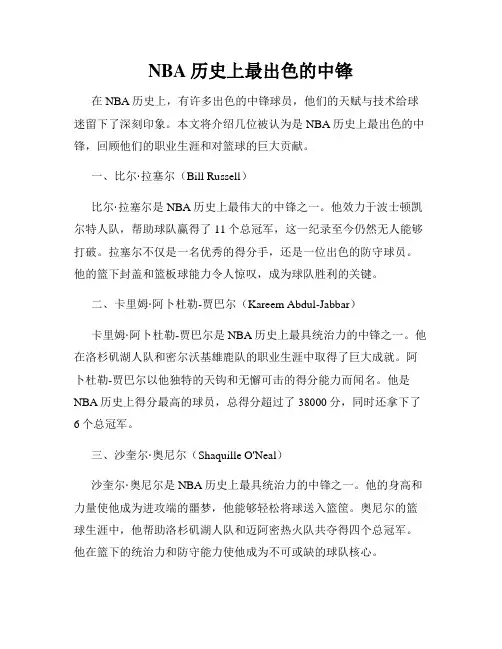 NBA 历史上最出色的中锋

在 NBA 历史上，有许多出色的中锋球员，他们的天赋与技术给球迷留下了深刻印象。本文将介绍几位被认为是 NBA 历史上最出色的中锋，回顾他们的职业生涯和对篮球的巨大贡献。

一、比尔·拉塞尔（Bill Russell）

比尔·拉塞尔是 NBA 历史上最伟大的中锋之一。他效力于波士顿凯尔特人队，帮助球队赢得了 11 个总冠军，这一纪录至今仍然无人能够打破。拉塞尔不仅是一名优秀的得分手，还是一位出色的防守球员。他的篮下封盖和篮板球能力令人惊叹，成为球队胜利的关键。

二、卡里姆·阿卜杜勒-贾巴尔（Kareem Abdul-Jabbar）

卡里姆·阿卜杜勒-贾巴尔是 NBA 历史上最具统治力的中锋之一。他在洛杉矶湖人队和密尔沃基雄鹿队的职业生涯中取得了巨大成就。阿卜杜勒-贾巴尔以他独特的天钩和无懈可击的得分能力而闻名。他是 NBA 历史上得分最高的球员，总得分超过了 38000 分，同时还拿下了 6 个总冠军。

三、沙奎尔·奥尼尔（Shaquille O'Neal）

沙奎尔·奥尼尔是 NBA 历史上最具统治力的中锋之一。他的身高和力量使他成为进攻端的噩梦，他能够轻松将球送入篮筐。奥尼尔的篮球生涯中，他帮助洛杉矶湖人队和迈阿密热火队共夺得四个总冠军。他在篮下的统治力和防守能力使他成为不可或缺的球队核心。